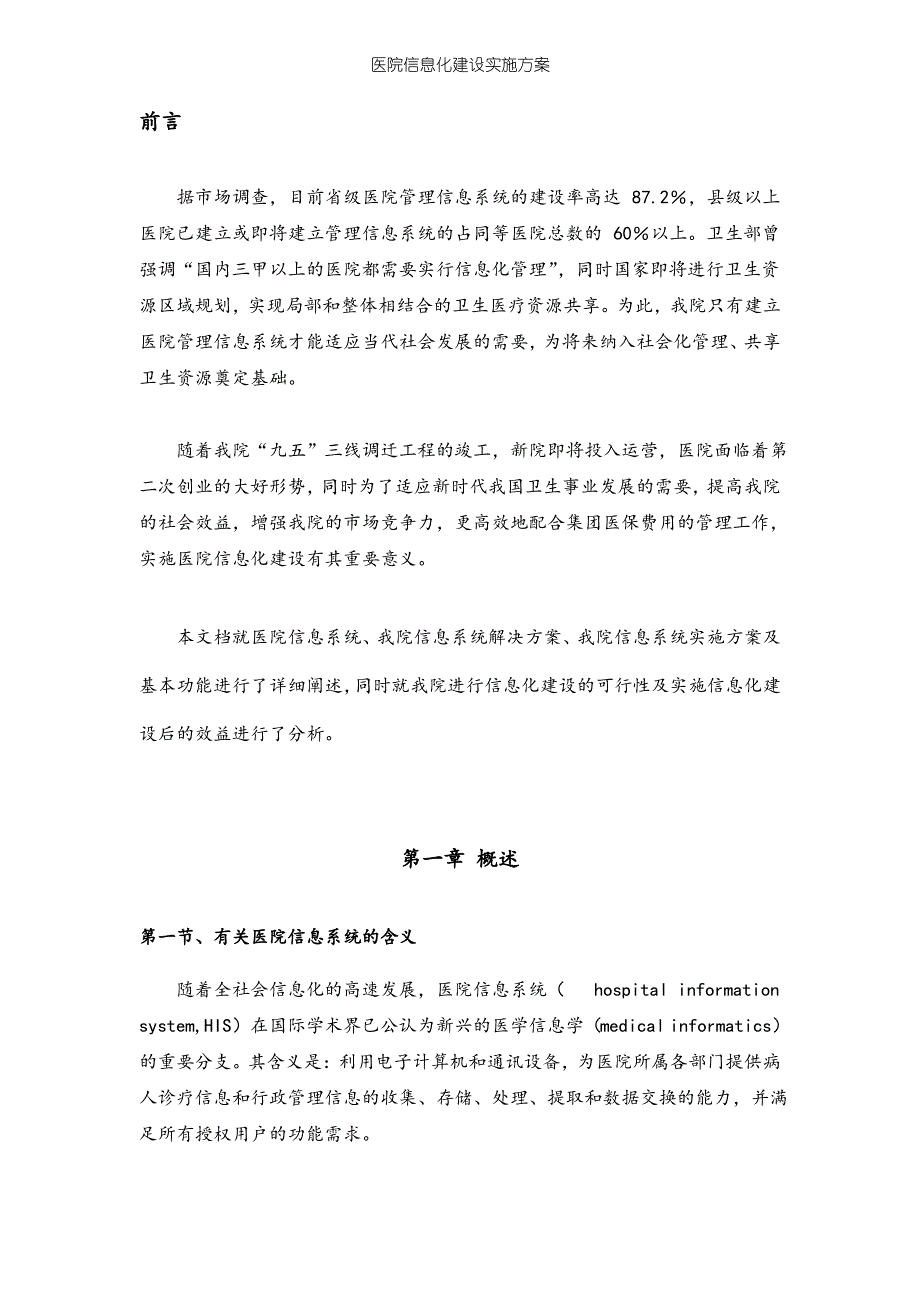 医院信息化建设实施方案

前言

据市场调查，目前省级医院管理信息系统的建设率高达 87.2%，县级以上医院已建立或即将建立管理信息系统的占同等医院总数的 60%以上。卫生部曾强调“国内三甲以上的医院都需要实行信息化管理”，同时国家即将进行卫生资源区域规划，实现局部和整体相结合的卫生医疗资源共享。为此，我院只有建立医院管理信息系统才能适应当代社会发展的需要，为将来纳入社会化管理、共享卫生资源奠定基础。

随着我院“九五”三线调迁工程的竣工，新院即将投入运营，医院面临着第二次创业的大好形势，同时为了适应新时代我国卫生事业发展的需要，提高我院的社会效益，增强我院的市场竞争力，更高效地配合集团医保费用的管理工作，实施医院信息化建设有其重要意义。

本文档就医院信息系统、我院信息系统解决方案、我院信息系统实施方案及基本功能进行了详细阐述，同时就我院进行信息化建设的可行性及实施信息化建设后的效益进行了分析。

第一章 概述

第一节、有关医院信息系统的含义

随着全社会信息化的高速发展，医院信息系统（ hospital information system,HIS）在国际学术界已公认为新兴的医学信息学（medical informatics）的重要分支。其含义是：利用电子计算机和通讯设备，为医院所属各部门提供病人诊疗信息和行政管理信息的收集、存储、处理、提取和数据交换的能力，并满足所有授权用户的功能需求。